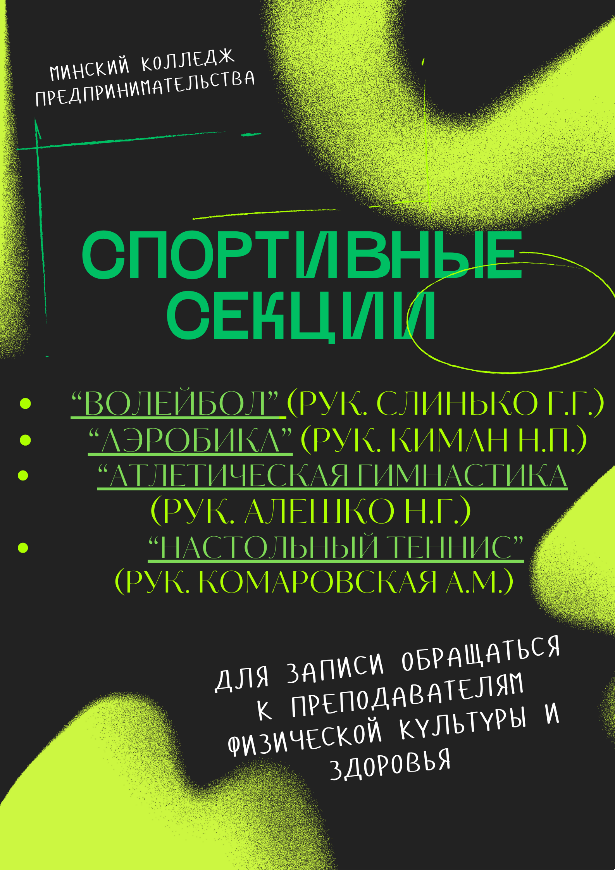 МИНСКИЙ КОЛЛЕДЖ
ПРЕДПРИНИМАТЕЛЬСТВА

СПОРТИВНЫЕ
СЕКЦИИ

• "ВОЛЕЙБОЛ" (РУК. СЛИНЬКО Г.Г.)
• "АЭРОБИКА" (РУК. КИМАН Н.П.)
• "АТЛЕТИЧЕСКАЯ ГИМНАСТИКА (РУК. АЛЕШКО Н.Г.)
• "НАСТОЛЬНЫЙ ТЕННИС" (РУК. КОМАРОВСКАЯ А.М.)

ДЛЯ ЗАПИСИ ОБРАЩАТЬСЯ
К ПРЕПОДАВАТЕЛЯМ
ФИЗИЧЕСКОЙ КУЛЬТУРЫ И
ЗДОРОВЬЯ